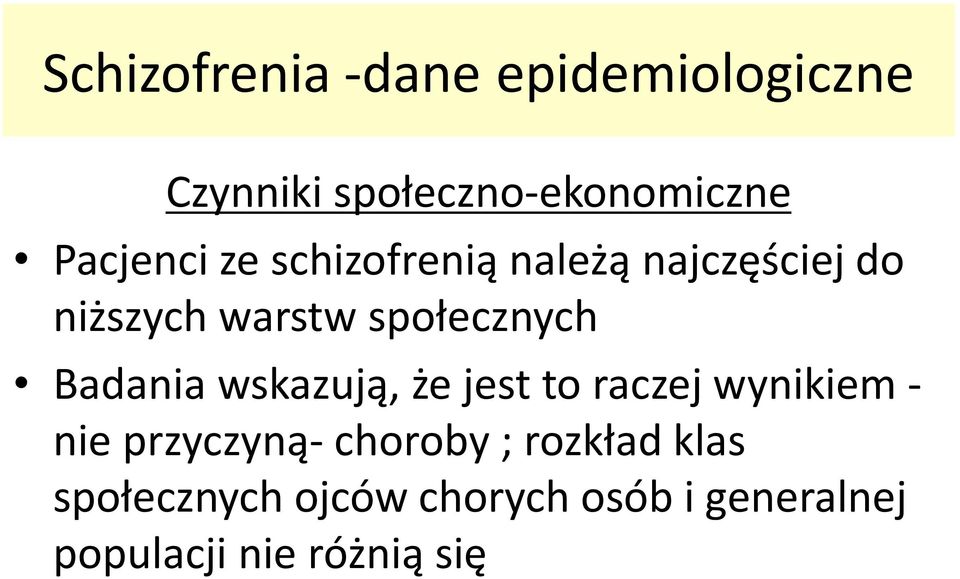 Schizofrenia -dane epidemiologiczne

Czynniki społeczno-ekonomiczne

• Pacjenci ze schizofrenią należą najczęściej do niższych warstw społecznych

• Badania wskazują, że jest to raczej wynikiem - nie przyczyną- choroby ; rozkład klas społecznych ojców chorych osób i generalnej populacji nie różnią się